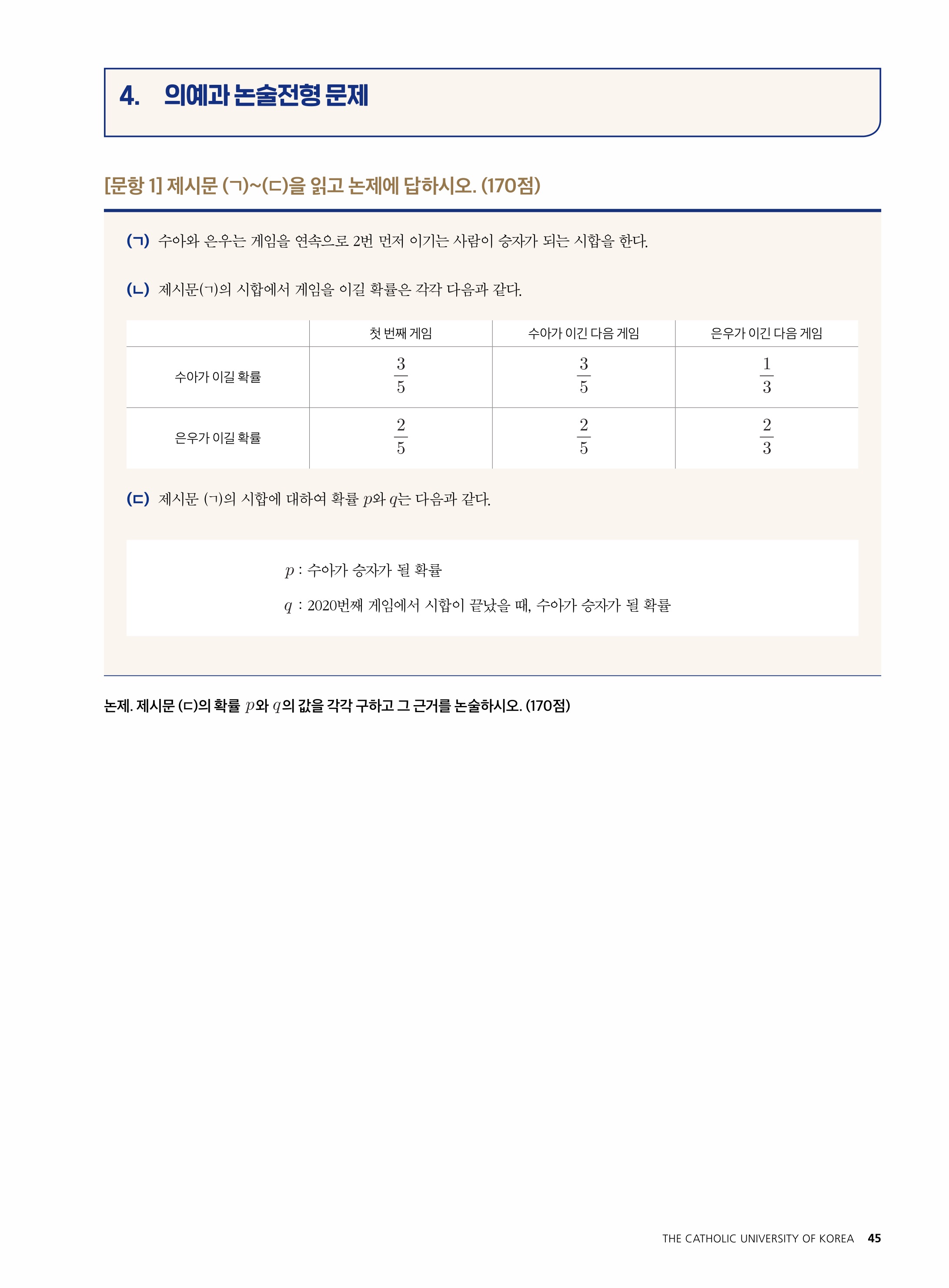 4. 의예과 논술전형 문제

[문항 1] 제시문 (ㄱ)~(ㄷ)을 읽고 논제에 답하시오. (170점)

(ㄱ) 수아와 은우는 게임을 연속으로 2번 먼저 이기는 사람이 승자가 되는 시합을 한다.

(ㄴ) 제시문(ㄱ)의 시합에서 게임을 이길 확률은 각각 다음과 같다.

| | 첫 번째 게임 | 수아가 이긴 다음 게임 | 은우가 이긴 다음 게임 |
|---|---|---|---|
| 수아가 이길 확률 | $\frac{3}{5}$ | $\frac{3}{5}$ | $\frac{1}{3}$ |
| 은우가 이길 확률 | $\frac{2}{5}$ | $\frac{2}{5}$ | $\frac{2}{3}$ |

(ㄷ) 제시문 (ㄱ)의 시합에 대하여 확률 $p$와 $q$는 다음과 같다.

$p$ : 수아가 승자가 될 확률

$q$ : 2020번째 게임에서 시합이 끝났을 때, 수아가 승자가 될 확률

논제. 제시문 (ㄷ)의 확률 $p$와 $q$의 값을 각각 구하고 그 근거를 논술하시오. (170점)

THE CATHOLIC UNIVERSITY OF KOREA 45